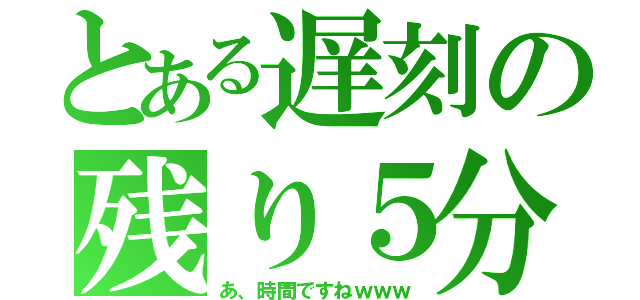 とある遅刻の
残り5分
あ、時間ですねwww